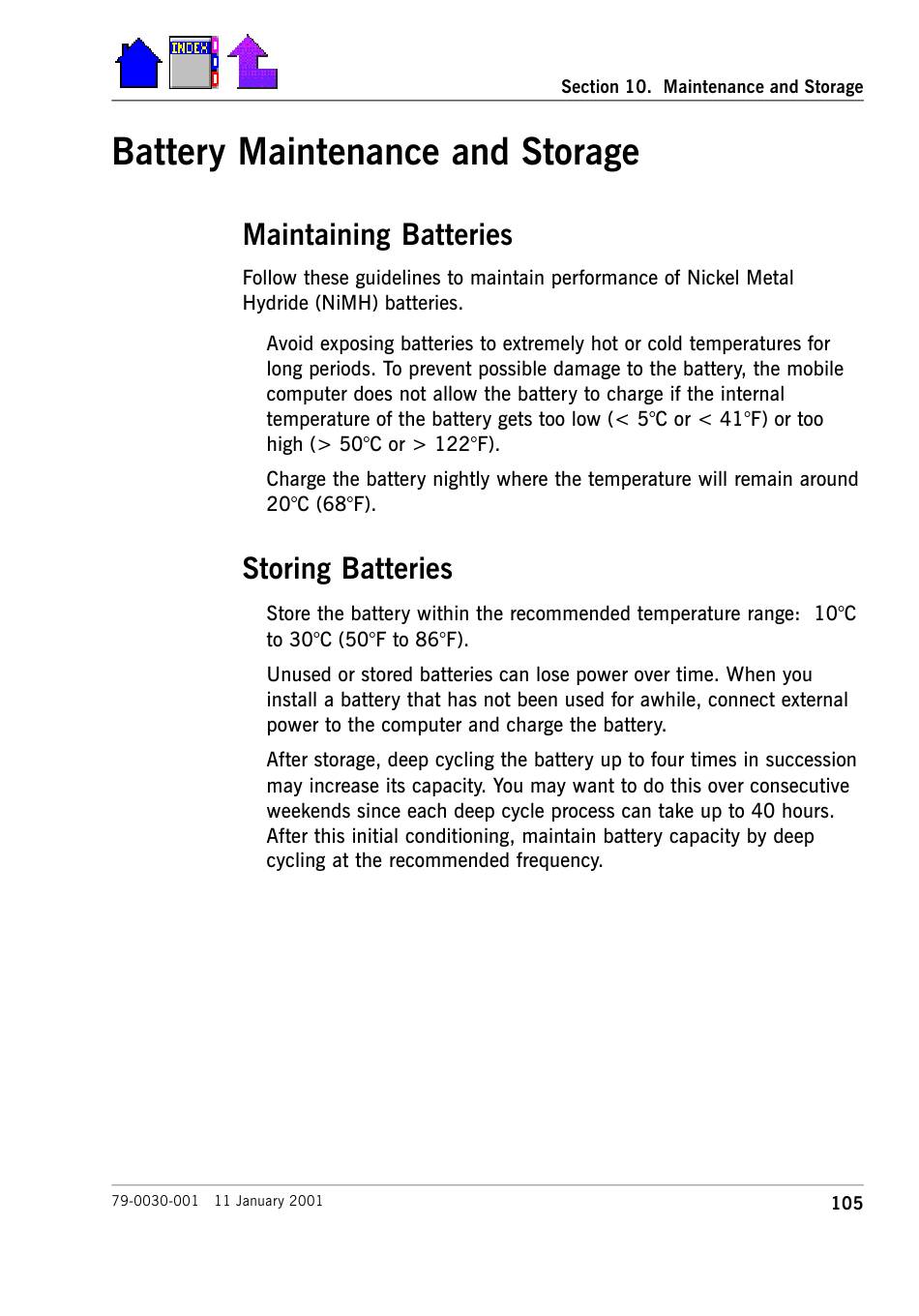 INDEX

Section 10. Maintenance and Storage

Battery Maintenance and Storage

Maintaining Batteries

Follow these guidelines to maintain performance of Nickel Metal Hydride (NiMH) batteries.

Avoid exposing batteries to extremely hot or cold temperatures for long periods. To prevent possible damage to the battery, the mobile computer does not allow the battery to charge if the internal temperature of the battery gets too low (< 5°C or < 41°F) or too high (> 50°C or > 122°F).

Charge the battery nightly where the temperature will remain around 20°C (68°F).

Storing Batteries

Store the battery within the recommended temperature range: 10°C to 30°C (50°F to 86°F).

Unused or stored batteries can lose power over time. When you install a battery that has not been used for awhile, connect external power to the computer and charge the battery.

After storage, deep cycling the battery up to four times in succession may increase its capacity. You may want to do this over consecutive weekends since each deep cycle process can take up to 40 hours. After this initial conditioning, maintain battery capacity by deep cycling at the recommended frequency.

79-0030-001 11 January 2001

105